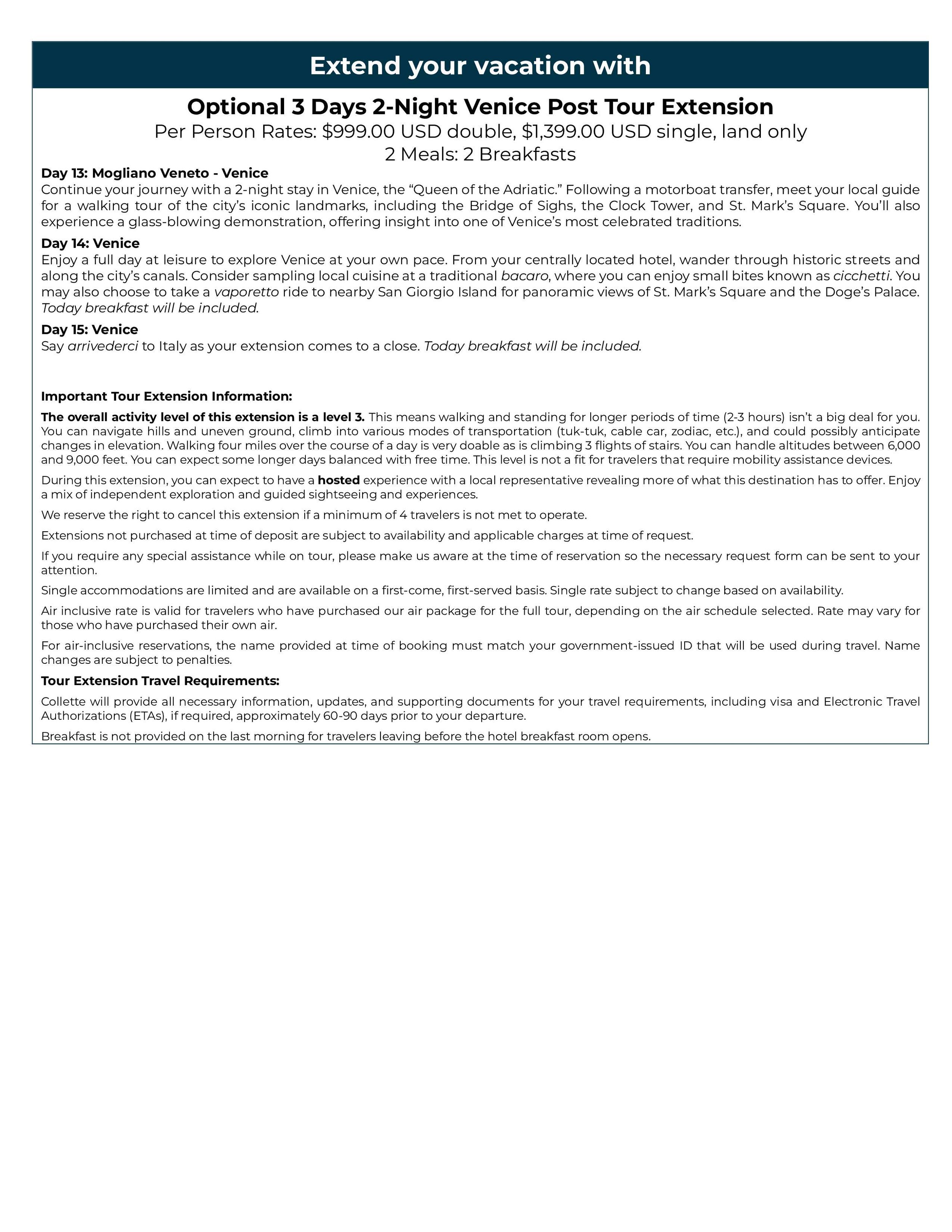 Extend your vacation with

Optional 3 Days 2-Night Venice Post Tour Extension
Per Person Rates: $999.00 USD double, $1,399.00 USD single, land only
2 Meals: 2 Breakfasts

Day 13: Mogliano Veneto - Venice
Continue your journey with a 2-night stay in Venice, the “Queen of the Adriatic.” Following a motorboat transfer, meet your local guide for a walking tour of the city’s iconic landmarks, including the Bridge of Sighs, the Clock Tower, and St. Mark’s Square. You’ll also experience a glass-blowing demonstration, offering insight into one of Venice’s most celebrated traditions.

Day 14: Venice
Enjoy a full day at leisure to explore Venice at your own pace. From your centrally located hotel, wander through historic streets and along the city’s canals. Consider sampling local cuisine at a traditional bacaro, where you can enjoy small bites known as cicchetti. You may also choose to take a vaporetto ride to nearby San Giorgio Island for panoramic views of St. Mark’s Square and the Doge’s Palace. Today breakfast will be included.

Day 15: Venice
Say arrivederci to Italy as your extension comes to a close. Today breakfast will be included.

Important Tour Extension Information:

The overall activity level of this extension is a level 3. This means walking and standing for longer periods of time (2-3 hours) isn’t a big deal for you. You can navigate hills and uneven ground, climb into various modes of transportation (tuk-tuk, cable car, zodiac, etc.), and could possibly anticipate changes in elevation. Walking four miles over the course of a day is very doable as is climbing 3 flights of stairs. You can handle altitudes between 6,000 and 9,000 feet. You can expect some longer days balanced with free time. This level is not a fit for travelers that require mobility assistance devices.

During this extension, you can expect to have a hosted experience with a local representative revealing more of what this destination has to offer. Enjoy a mix of independent exploration and guided sightseeing and experiences.

We reserve the right to cancel this extension if a minimum of 4 travelers is not met to operate.

Extensions not purchased at time of deposit are subject to availability and applicable charges at time of request.

If you require any special assistance while on tour, please make us aware at the time of reservation so the necessary request form can be sent to your attention.

Single accommodations are limited and are available on a first-come, first-served basis. Single rate subject to change based on availability.

Air inclusive rate is valid for travelers who have purchased our air package for the full tour, depending on the air schedule selected. Rate may vary for those who have purchased their own air.

For air-inclusive reservations, the name provided at time of booking must match your government-issued ID that will be used during travel. Name changes are subject to penalties.

Tour Extension Travel Requirements:

Collette will provide all necessary information, updates, and supporting documents for your travel requirements, including visa and Electronic Travel Authorizations (ETAs), if required, approximately 60-90 days prior to your departure.

Breakfast is not provided on the last morning for travelers leaving before the hotel breakfast room opens.